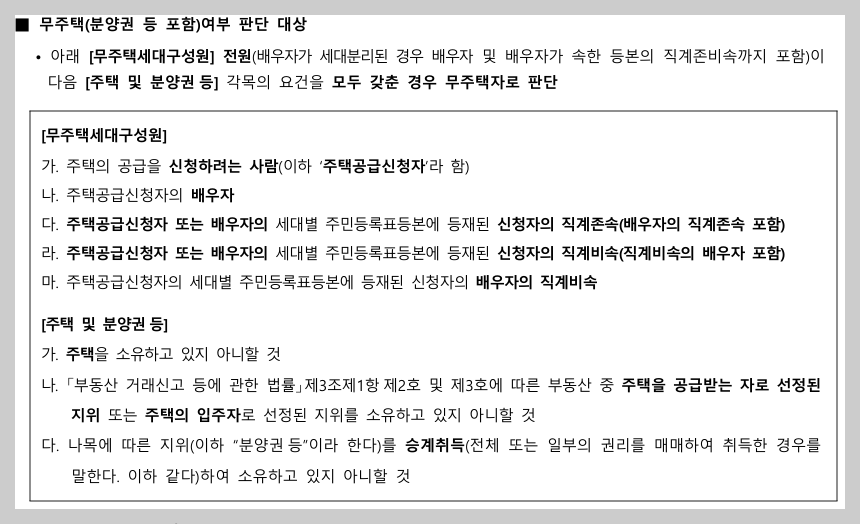 ■ 무주택(분양권 등 포함)여부 판단 대상

• 아래 [무주택세대구성원] 전원(배우자가 세대분리된 경우 배우자 및 배우자가 속한 등본의 직계존비속까지 포함)이 다음 [주택 및 분양권 등] 각목의 요건을 모두 갖춘 경우 무주택자로 판단

[무주택세대구성원]

가. 주택의 공급을 신청하려는 사람(이하 '주택공급신청자'라 함)

나. 주택공급신청자의 배우자

다. 주택공급신청자 또는 배우자의 세대별 주민등록표등본에 등재된 신청자의 직계존속(배우자의 직계존속 포함)

라. 주택공급신청자 또는 배우자의 세대별 주민등록표등본에 등재된 신청자의 직계비속(직계비속의 배우자 포함)

마. 주택공급신청자의 세대별 주민등록표등본에 등재된 신청자의 배우자의 직계비속

[주택 및 분양권 등]

가. 주택을 소유하고 있지 아니할 것

나. 「부동산 거래신고 등에 관한 법률」제3조제1항 제2호 및 제3호에 따른 부동산 중 주택을 공급받는 자로 선정된 지위 또는 주택의 입주자로 선정된 지위를 소유하고 있지 아니할 것

다. 나목에 따른 지위(이하 "분양권 등"이라 한다)를 승계취득(전체 또는 일부의 권리를 매매하여 취득한 경우를 말한다. 이하 같다)하여 소유하고 있지 아니할 것